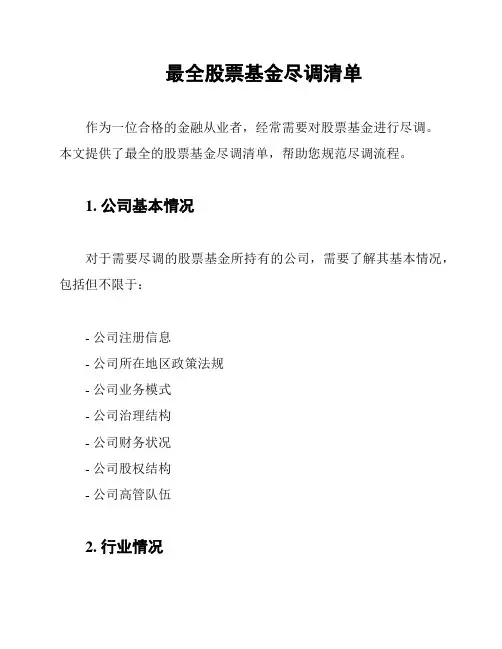 最全股票基金尽调清单

作为一位合格的金融从业者，经常需要对股票基金进行尽调。本文提供了最全的股票基金尽调清单，帮助您规范尽调流程。

1. 公司基本情况

对于需要尽调的股票基金所持有的公司，需要了解其基本情况，包括但不限于：

- 公司注册信息
- 公司所在地区政策法规
- 公司业务模式
- 公司治理结构
- 公司财务状况
- 公司股权结构
- 公司高管队伍

2. 行业情况